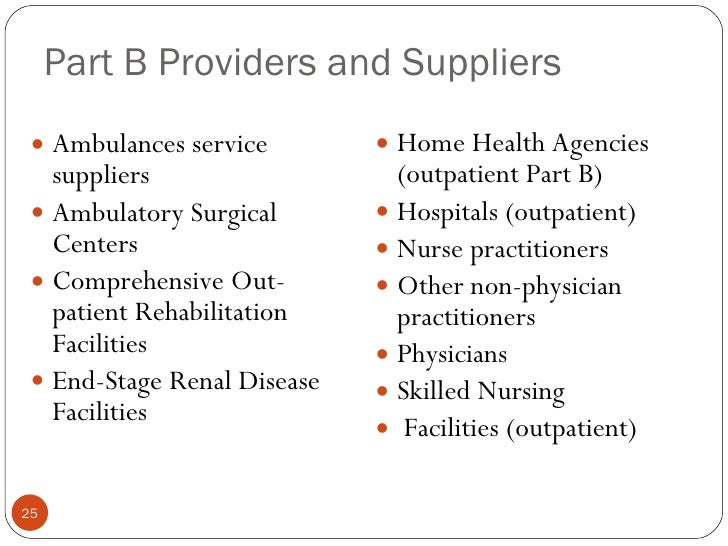 Part B Providers and Suppliers

- Ambulances service suppliers
- Ambulatory Surgical Centers
- Comprehensive Outpatient Rehabilitation Facilities
- End-Stage Renal Disease Facilities

- Home Health Agencies (outpatient Part B)
- Hospitals (outpatient)
- Nurse practitioners
- Other non-physician practitioners
- Physicians
- Skilled Nursing
- Facilities (outpatient)

25